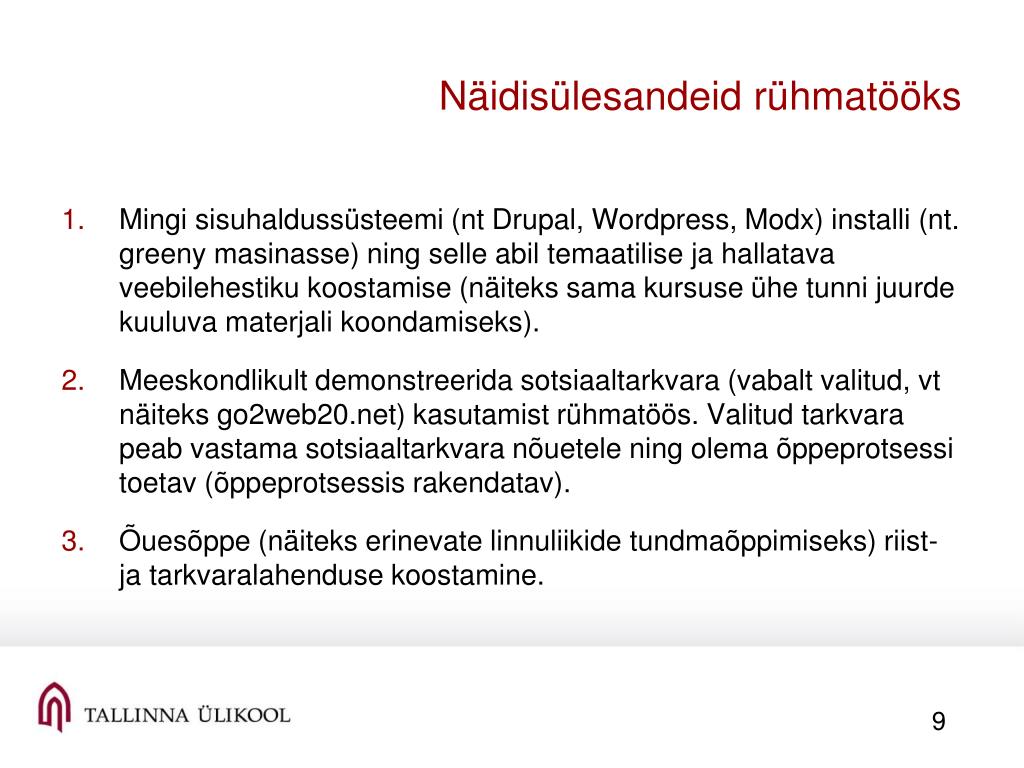 Näidisülesandeid rühmatööks

1. Mingi sisuhaldussüsteemi (nt Drupal, Wordpress, Modx) installi (nt. greeny masinasse) ning selle abil temaatilise ja hallatava veebilehestiku koostamise (näiteks sama kursuse ühe tunni juurde kuuluva materjali koondamiseks).

2. Meeskondlikult demonstreerida sotsiaaltarkvara (vabalt valitud, vt näiteks go2web20.net) kasutamist rühmatöös. Valitud tarkvara peab vastama sotsiaaltarkvara nõuetele ning olema õppeprotsessi toetav (õppeprotsessis rakendatav).

3. Õuesõppe (näiteks erinevate linnuliikide tundmaõppimiseks) riist- ja tarkvaralahenduse koostamine.

TALLINNA ÜLIKOOL

9